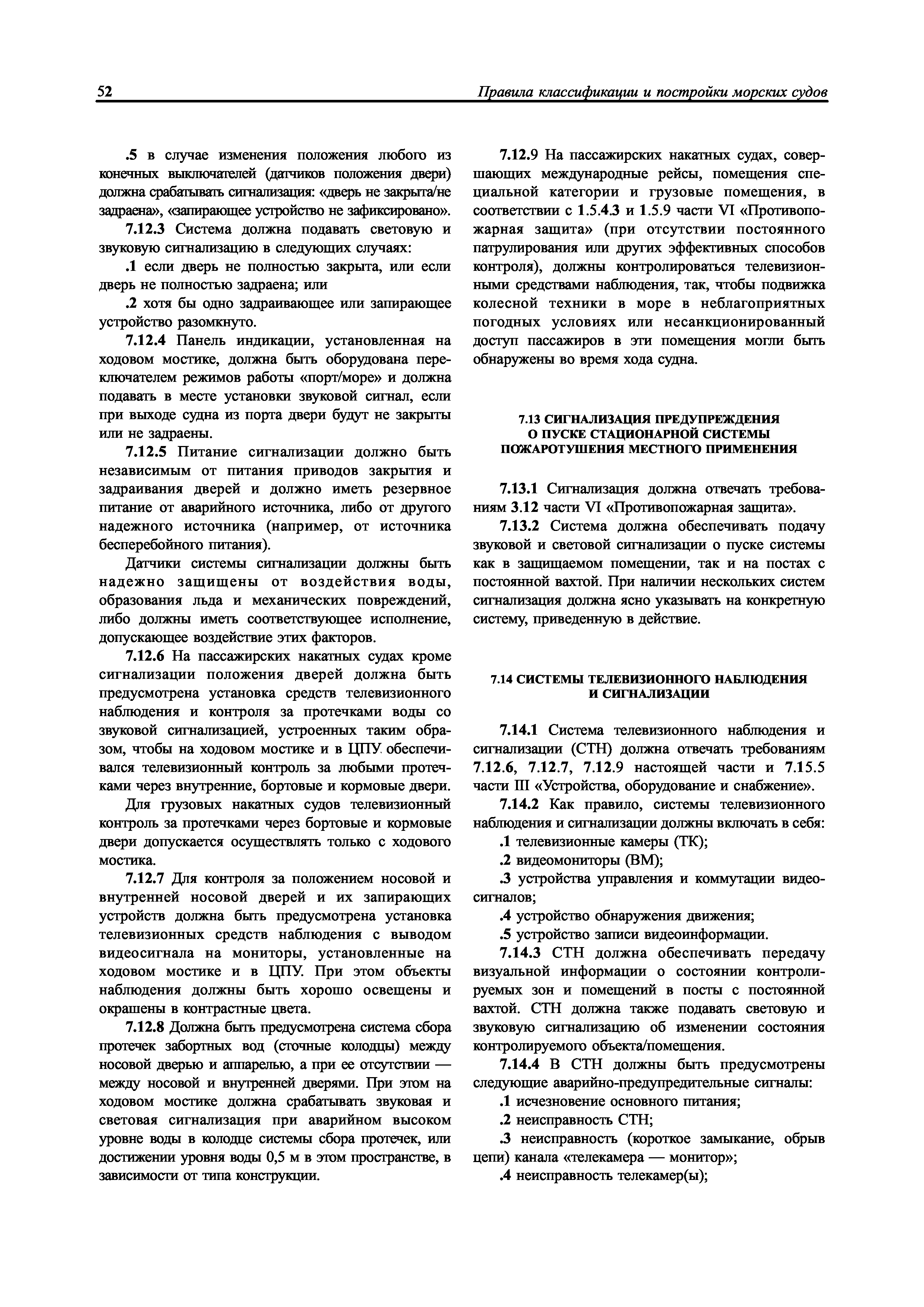 52 Правила классификации и постройки морских судов

.5 в случае изменения положения любого из конечных выключателей (датчиков положения двери) должна срабатывать сигнализация: «дверь не закрыта/не задраена», «запирающее устройство не зафиксировано».

7.12.3 Система должна подавать световую и звуковую сигнализацию в следующих случаях:

.1 если дверь не полностью закрыта, или если дверь не полностью задраена; или

.2 хотя бы одно задраивающее или запирающее устройство разомкнуто.

7.12.4 Панель индикации, установленная на ходовом мостике, должна быть оборудована переключателем режимов работы «порт/море» и должна подавать в месте установки звуковой сигнал, если при выходе судна из порта двери будут не закрыты или не задраены.

7.12.5 Питание сигнализации должно быть независимым от питания приводов закрытия и задраивания дверей и должно иметь резервное питание от аварийного источника, либо от другого надежного источника (например, от источника бесперебойного питания).

Датчики системы сигнализации должны быть надежно защищены от воздействия воды, образования льда и механических повреждений, либо должны иметь соответствующее исполнение, допускающее воздействие этих факторов.

7.12.6 На пассажирских накатных судах кроме сигнализации положения дверей должна быть предусмотрена установка средств телевизионного наблюдения и контроля за протечками воды со звуковой сигнализацией, устроенных таким образом, чтобы на ходовом мостике и в ЦПУ обеспечивался телевизионный контроль за любыми протечками через внутренние, бортовые и кормовые двери.

Для грузовых накатных судов телевизионный контроль за протечками через бортовые и кормовые двери допускается осуществлять только с ходового мостика.

7.12.7 Для контроля за положением носовой и внутренней носовой дверей и их запирающих устройств должна быть предусмотрена установка телевизионных средств наблюдения с выводом видеосигнала на мониторы, установленные на ходовом мостике и в ЦПУ. При этом объекты наблюдения должны быть хорошо освещены и окрашены в контрастные цвета.

7.12.8 Должна быть предусмотрена система сбора протечек забортных вод (сточные колодцы) между носовой дверью и аппарелью, а при ее отсутствии — между носовой и внутренней дверями. При этом на ходовом мостике должна срабатывать звуковая и световая сигнализация при аварийном высоком уровне воды в колодце системы сбора протечек, или достижении уровня воды 0,5 м в этом пространстве, в зависимости от типа конструкции.

7.12.9 На пассажирских накатных судах, совершающих международные рейсы, помещения специальной категории и грузовые помещения, в соответствии с 1.5.4.3 и 1.5.9 части VI «Противопожарная защита» (при отсутствии постоянного патрулирования или других эффективных способов контроля), должны контролироваться телевизионными средствами наблюдения, так, чтобы подвижка колесной техники в море в неблагоприятных погодных условиях или несанкционированный доступ пассажиров в эти помещения могли быть обнаружены во время хода судна.

7.13 СИГНАЛИЗАЦИЯ ПРЕДУПРЕЖДЕНИЯ О ПУСКЕ СТАЦИОНАРНОЙ СИСТЕМЫ ПОЖАРОТУШЕНИЯ МЕСТНОГО ПРИМЕНЕНИЯ

7.13.1 Сигнализация должна отвечать требованиям 3.12 части VI «Противопожарная защита».

7.13.2 Система должна обеспечивать подачу звуковой и световой сигнализации о пуске системы как в защищаемом помещении, так и на постах с постоянной вахтой. При наличии нескольких систем сигнализация должна ясно указывать на конкретную систему, приведенную в действие.

7.14 СИСТЕМЫ ТЕЛЕВИЗИОННОГО НАБЛЮДЕНИЯ И СИГНАЛИЗАЦИИ

7.14.1 Система телевизионного наблюдения и сигнализации (СТН) должна отвечать требованиям 7.12.6, 7.12.7, 7.12.9 настоящей части и 7.15.5 части III «Устройства, оборудование и снабжение».

7.14.2 Как правило, системы телевизионного наблюдения и сигнализации должны включать в себя:

.1 телевизионные камеры (ТК);

.2 видеомониторы (ВМ);

.3 устройства управления и коммутации видеосигналов;

.4 устройство обнаружения движения;

.5 устройство записи видеоинформации.

7.14.3 СТН должна обеспечивать передачу визуальной информации о состоянии контролируемых зон и помещений в посты с постоянной вахтой. СТН должна также подавать световую и звуковую сигнализацию об изменении состояния контролируемого объекта/помещения.

7.14.4 В СТН должны быть предусмотрены следующие аварийно-предупредительные сигналы:

.1 исчезновение основного питания;

.2 неисправность СТН;

.3 неисправность (короткое замыкание, обрыв цепи) канала «телекамера — монитор»;

.4 неисправность телекамер(ы);